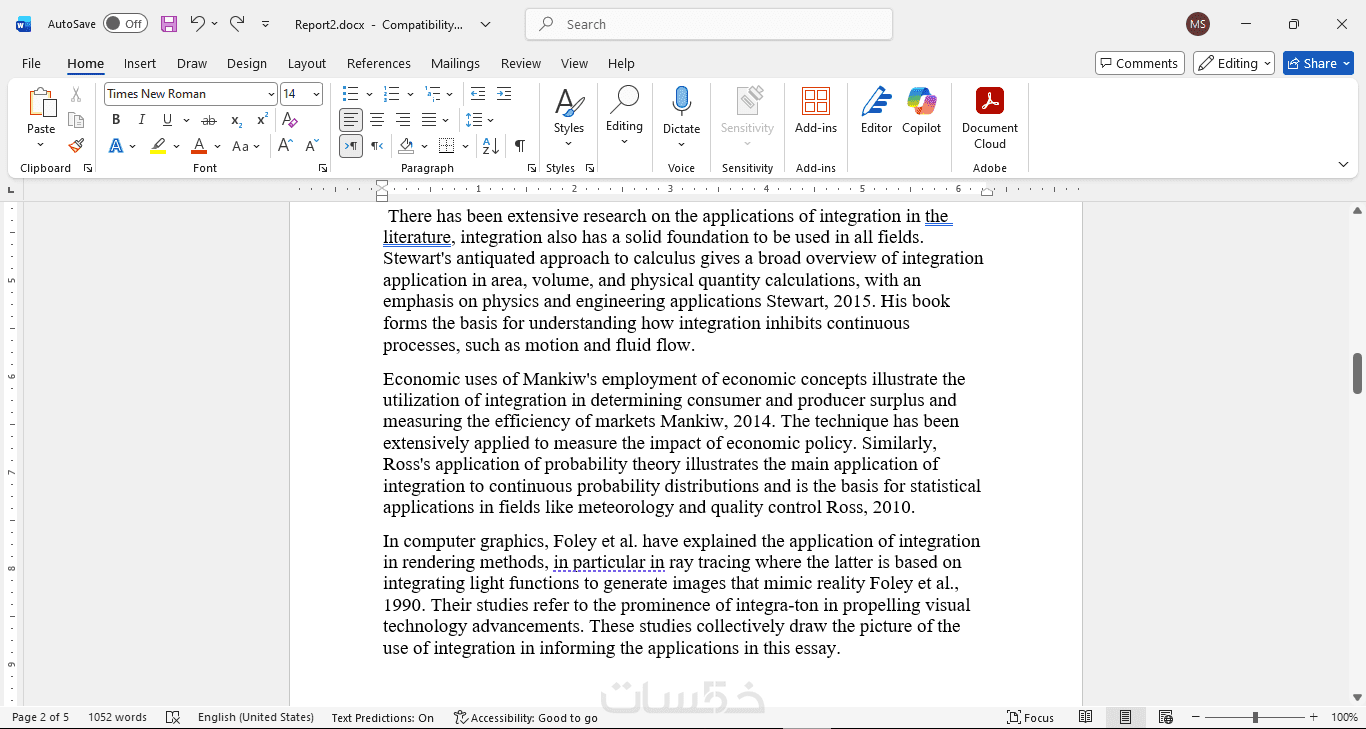 AutoSave Off Report2.docx - Compatibility... Search MS

File Home Insert Draw Design Layout References Mailings Review View Help Comments Editing Share

Paste Clipboard Times New Roman 14 Font Paragraph Styles Styles Editing Dictate Voice Sensitivity Sensitivity Add-ins Add-ins Editor Copilot Document Cloud Adobe

There has been extensive research on the applications of integration in the literature, integration also has a solid foundation to be used in all fields. Stewart's antiquated approach to calculus gives a broad overview of integration application in area, volume, and physical quantity calculations, with an emphasis on physics and engineering applications Stewart, 2015. His book forms the basis for understanding how integration inhibits continuous processes, such as motion and fluid flow.

Economic uses of Mankiw's employment of economic concepts illustrate the utilization of integration in determining consumer and producer surplus and measuring the efficiency of markets Mankiw, 2014. The technique has been extensively applied to measure the impact of economic policy. Similarly, Ross's application of probability theory illustrates the main application of integration to continuous probability distributions and is the basis for statistical applications in fields like meteorology and quality control Ross, 2010.

In computer graphics, Foley et al. have explained the application of integration in rendering methods, in particular in ray tracing where the latter is based on integrating light functions to generate images that mimic reality Foley et al., 1990. Their studies refer to the prominence of integra-ton in propelling visual technology advancements. These studies collectively draw the picture of the use of integration in informing the applications in this essay.

خمسات

Page 2 of 5 1052 words English (United States) Text Predictions: On Accessibility: Good to go Focus 100%